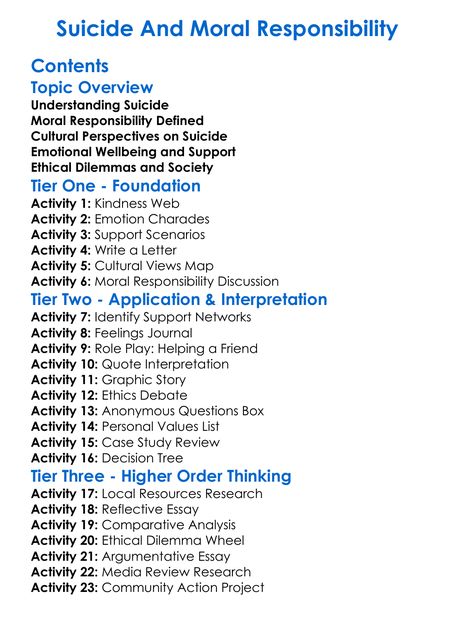 Suicide And Moral Responsibility

Contents

Topic Overview

Understanding Suicide
Moral Responsibility Defined
Cultural Perspectives on Suicide
Emotional Wellbeing and Support
Ethical Dilemmas and Society

Tier One - Foundation

Activity 1: Kindness Web
Activity 2: Emotion Charades
Activity 3: Support Scenarios
Activity 4: Write a Letter
Activity 5: Cultural Views Map
Activity 6: Moral Responsibility Discussion

Tier Two - Application & Interpretation

Activity 7: Identify Support Networks
Activity 8: Feelings Journal
Activity 9: Role Play: Helping a Friend
Activity 10: Quote Interpretation
Activity 11: Graphic Story
Activity 12: Ethics Debate
Activity 13: Anonymous Questions Box
Activity 14: Personal Values List
Activity 15: Case Study Review
Activity 16: Decision Tree

Tier Three - Higher Order Thinking

Activity 17: Local Resources Research
Activity 18: Reflective Essay
Activity 19: Comparative Analysis
Activity 20: Ethical Dilemma Wheel
Activity 21: Argumentative Essay
Activity 22: Media Review Research
Activity 23: Community Action Project